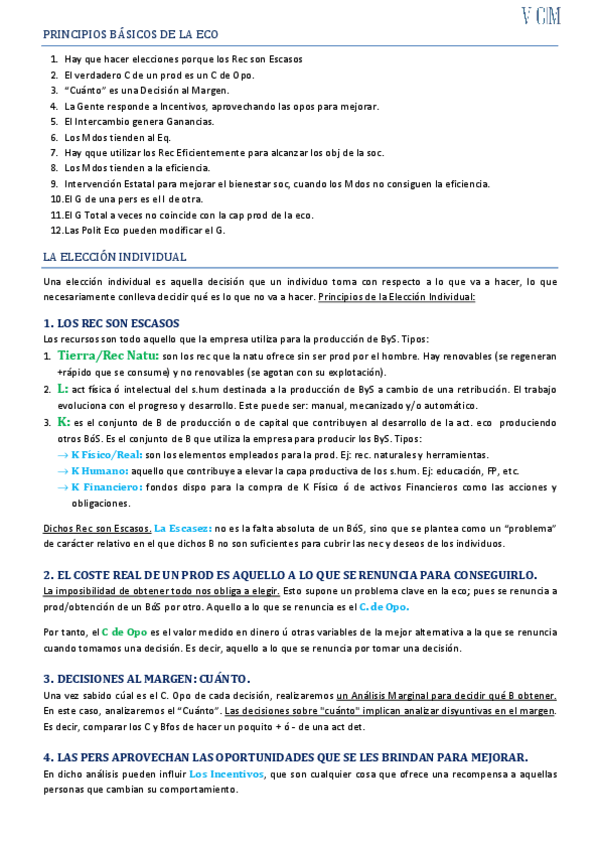 VCM

PRINCIPIOS BÁSICOS DE LA ECO

1. Hay que hacer elecciones porque los Rec son Escasos
2. El verdadero C de un prod es un C de Opo.
3. "Cuánto" es una Decisión al Margen.
4. La Gente responde a Incentivos, aprovechando las opos para mejorar.
5. El Intercambio genera Ganancias.
6. Los Mdos tienden al Eq.
7. Hay qque utilizar los Rec Eficientemente para alcanzar los obj de la soc.
8. Los Mdos tienden a la eficiencia.
9. Intervención Estatal para mejorar el bienestar soc, cuando los Mdos no consiguen la eficiencia.
10. El G de una pers es el I de otra.
11. El G Total a veces no coincide con la cap prod de la eco.
12. Las Polit Eco pueden modificar el G.

LA ELECCIÓN INDIVIDUAL

Una elección individual es aquella decisión que un individuo toma con respecto a lo que va a hacer, lo que necesariamente conlleva decidir qué es lo que no va a hacer. Principios de la Elección Individual:

1. LOS REC SON ESCASOS

Los recursos son todo aquello que la empresa utiliza para la producción de ByS. Tipos:

1. Tierra/Rec Natu: son los rec que la natu ofrece sin ser prod por el hombre. Hay renovables (se regeneran +rápido que se consume) y no renovables (se agotan con su explotación).
2. L: act física ó intelectual del s.hum destinada a la producción de ByS a cambio de una retribución. El trabajo evoluciona con el progreso y desarrollo. Este puede ser: manual, mecanizado y/o automático.
3. K: es el conjunto de B de producción o de capital que contribuyen al desarrollo de la act. eco produciendo otros BóS. Es el conjunto de B que utiliza la empresa para producir los ByS. Tipos:
→ K Físico/Real: son los elementos empleados para la prod. Ej: rec. naturales y herramientas.
→ K Humano: aquello que contribuye a elevar la capa productiva de los s.hum. Ej: educación, FP, etc.
→ K Financiero: fondos dispo para la compra de K Físico ó de activos Financieros como las acciones y obligaciones.

Dichos Rec son Escasos. La Escasez: no es la falta absoluta de un BóS, sino que se plantea como un "problema" de carácter relativo en el que dichos B no son suficientes para cubrir las nec y deseos de los individuos.

2. EL COSTE REAL DE UN PROD ES AQUELLO A LO QUE SE RENUNCIA PARA CONSEGUIRLO.

La imposibilidad de obtener todo nos obliga a elegir. Esto supone un problema clave en la eco; pues se renuncia a prod/obtención de un BóS por otro. Aquello a lo que se renuncia es el C. de Opo.

Por tanto, el C de Opo es el valor medido en dinero ú otras variables de la mejor alternativa a la que se renuncia cuando tomamos una decisión. Es decir, aquello a lo que se renuncia por tomar una decisión.

3. DECISIONES AL MARGEN: CUÁNTO.

Una vez sabido cúal es el C. Opo de cada decisión, realizaremos un Análisis Marginal para decidir qué B obtener. En este caso, analizaremos el "Cuánto". Las decisiones sobre "cuánto" implican analizar disyuntivas en el margen. Es decir, comparar los C y Bfos de hacer un poquito + ó - de una act det.

4. LAS PERS APROVECHAN LAS OPORTUNIDADES QUE SE LES BRINDAN PARA MEJORAR.

En dicho análisis pueden influir Los Incentivos, que son cualquier cosa que ofrece una recompensa a aquellas personas que cambian su comportamiento.